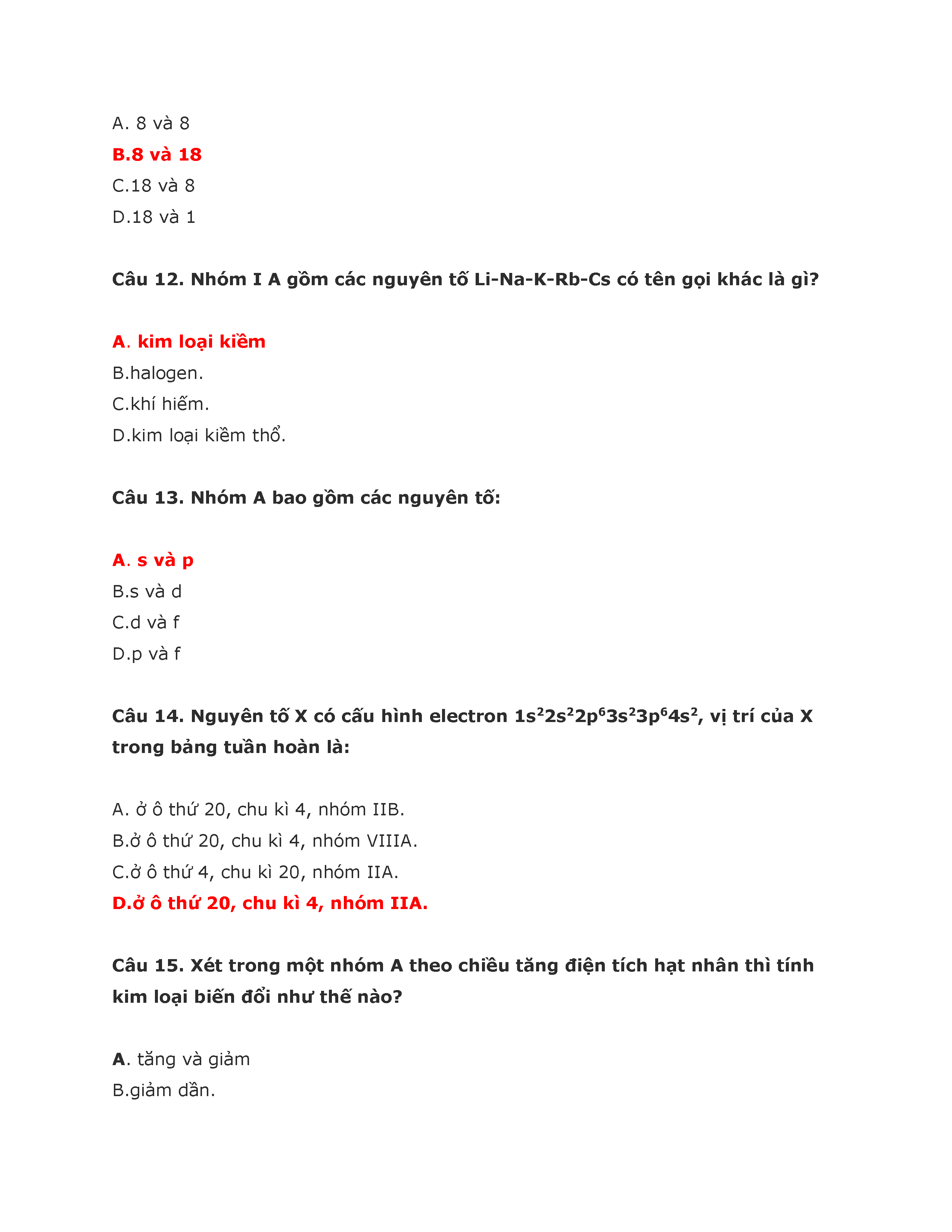 A. 8 và 8

B.8 và 18

C.18 và 8

D.18 và 1

Câu 12. Nhóm I A gồm các nguyên tố Li-Na-K-Rb-Cs có tên gọi khác là gì?

A. kim loại kiềm

B.halogen.

C.khí hiếm.

D.kim loại kiềm thổ.

Câu 13. Nhóm A bao gồm các nguyên tố:

A. s và p

B.s và d

C.d và f

D.p và f

Câu 14. Nguyên tố X có cấu hình electron $1s^22s^22p^63s^23p^64s^2$, vị trí của X trong bảng tuần hoàn là:

A. ở ô thứ 20, chu kì 4, nhóm IIB.

B.ở ô thứ 20, chu kì 4, nhóm VIIIA.

C.ở ô thứ 4, chu kì 20, nhóm IIA.

D.ở ô thứ 20, chu kì 4, nhóm IIA.

Câu 15. Xét trong một nhóm A theo chiều tăng điện tích hạt nhân thì tính kim loại biến đổi như thế nào?

A. tăng và giảm

B.giảm dần.